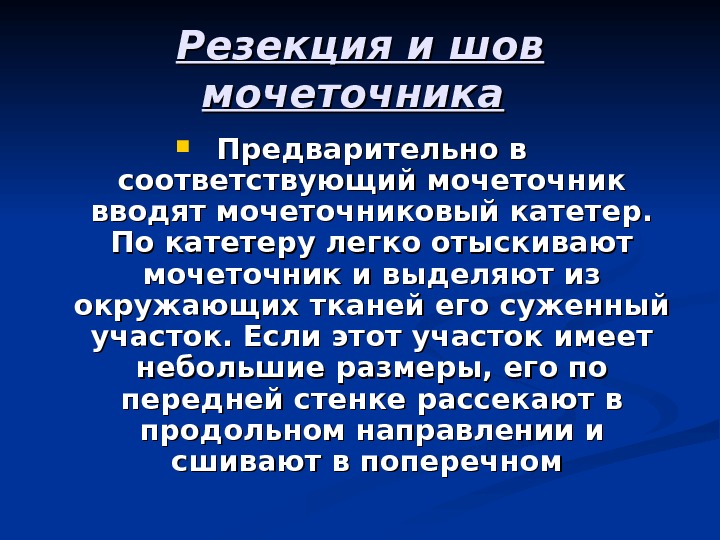 Резекция и шов мочеточника

• Предварительно в соответствующий мочеточник вводят мочеточниковый катетер. По катетеру легко отыскивают мочеточник и выделяют из окружающих тканей его суженный участок. Если этот участок имеет небольшие размеры, его по передней стенке рассекают в продольном направлении и сшивают в поперечном